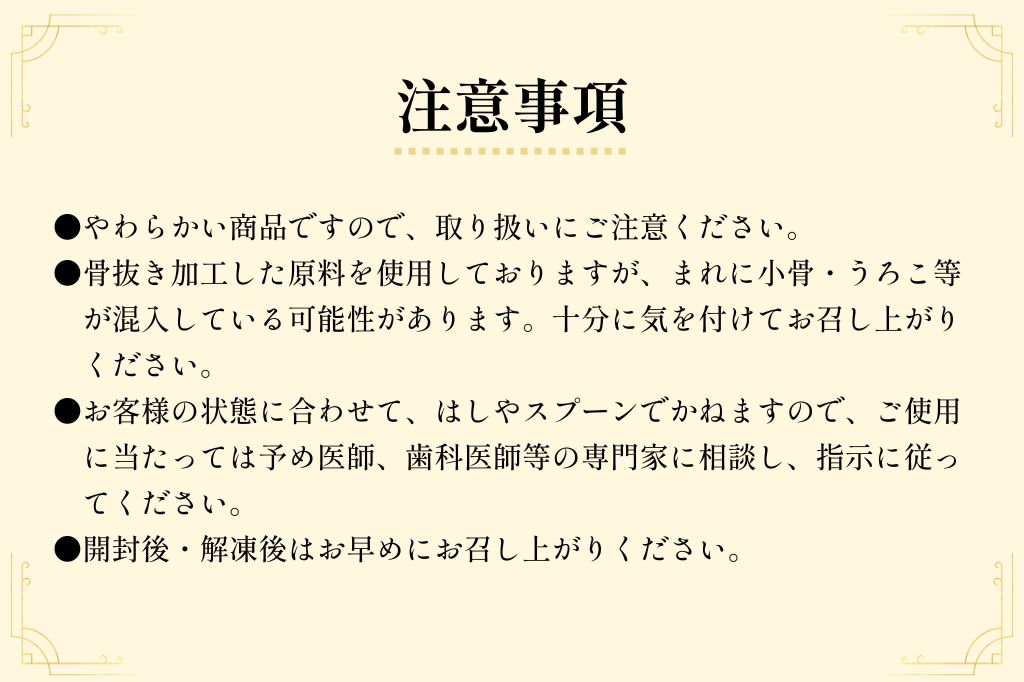 注意事項

●やわらかい商品ですので、取り扱いにご注意ください。

●骨抜き加工した原料を使用しておりますが、まれに小骨・うろこ等が混入している可能性があります。十分に気を付けてお召し上がりください。

●お客様の状態に合わせて、はしやスプーンでかねますので、ご使用に当たっては予め医師、歯科医師等の専門家に相談し、指示に従ってください。

●開封後・解凍後はお早めにお召し上がりください。